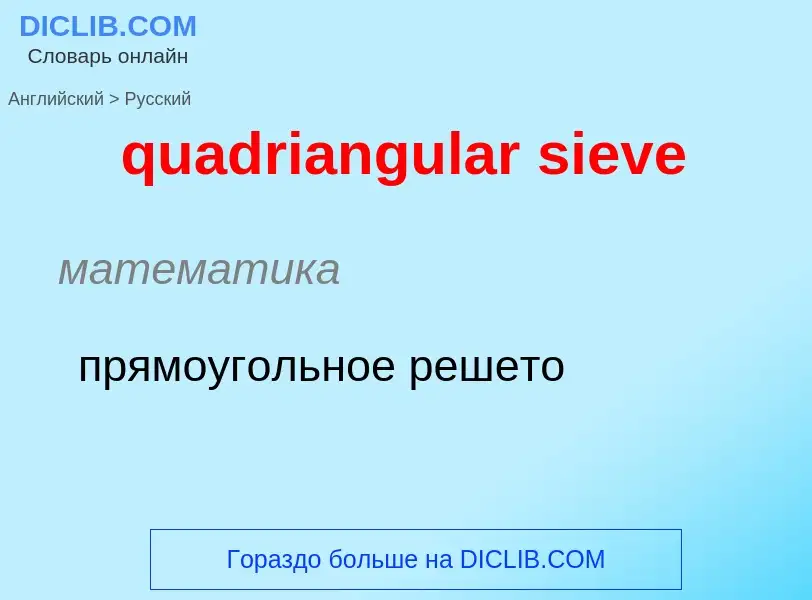 DICLIB.COM
Словарь онлайн

Английский > Русский

quadriangular sieve

математика

прямоугольное решето

Гораздо больше на DICLIB.COM